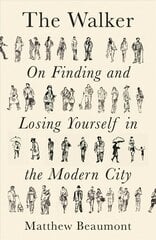 The Walker

On Finding and Losing Yourself in the Modern City

Matthew Beaumont